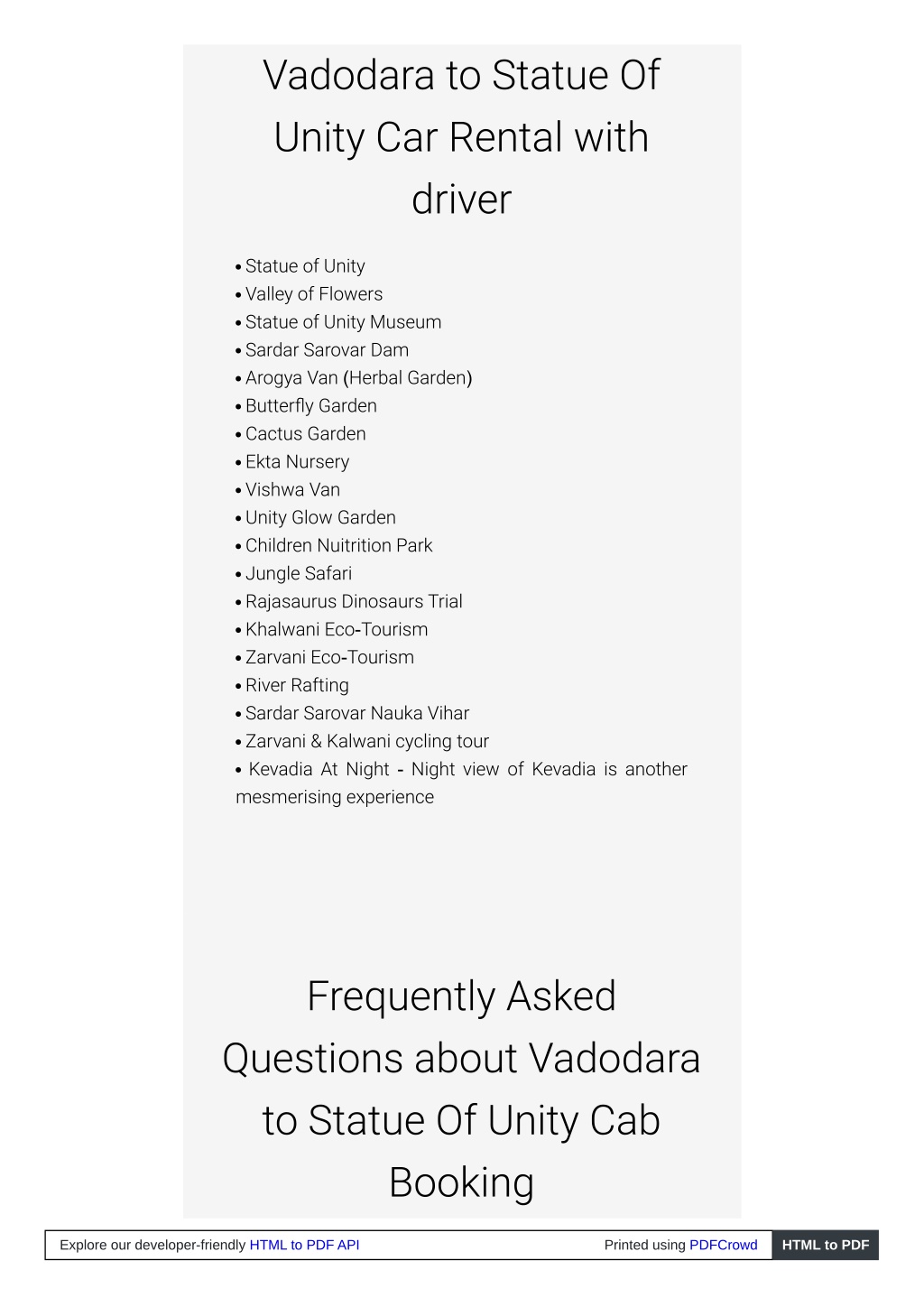 Vadodara to Statue Of Unity Car Rental with driver

• Statue of Unity
• Valley of Flowers
• Statue of Unity Museum
• Sardar Sarovar Dam
• Arogya Van (Herbal Garden)
• Butterfly Garden
• Cactus Garden
• Ekta Nursery
• Vishwa Van
• Unity Glow Garden
• Children Nuitrition Park
• Jungle Safari
• Rajasaurus Dinosaurs Trial
• Khalwani Eco-Tourism
• Zarvani Eco-Tourism
• River Rafting
• Sardar Sarovar Nauka Vihar
• Zarvani & Kalwani cycling tour
• Kevadia At Night - Night view of Kevadia is another mesmerising experience

Frequently Asked Questions about Vadodara to Statue Of Unity Cab Booking

Explore our developer-friendly HTML to PDF API

Printed using PDFCrowd

HTML to PDF